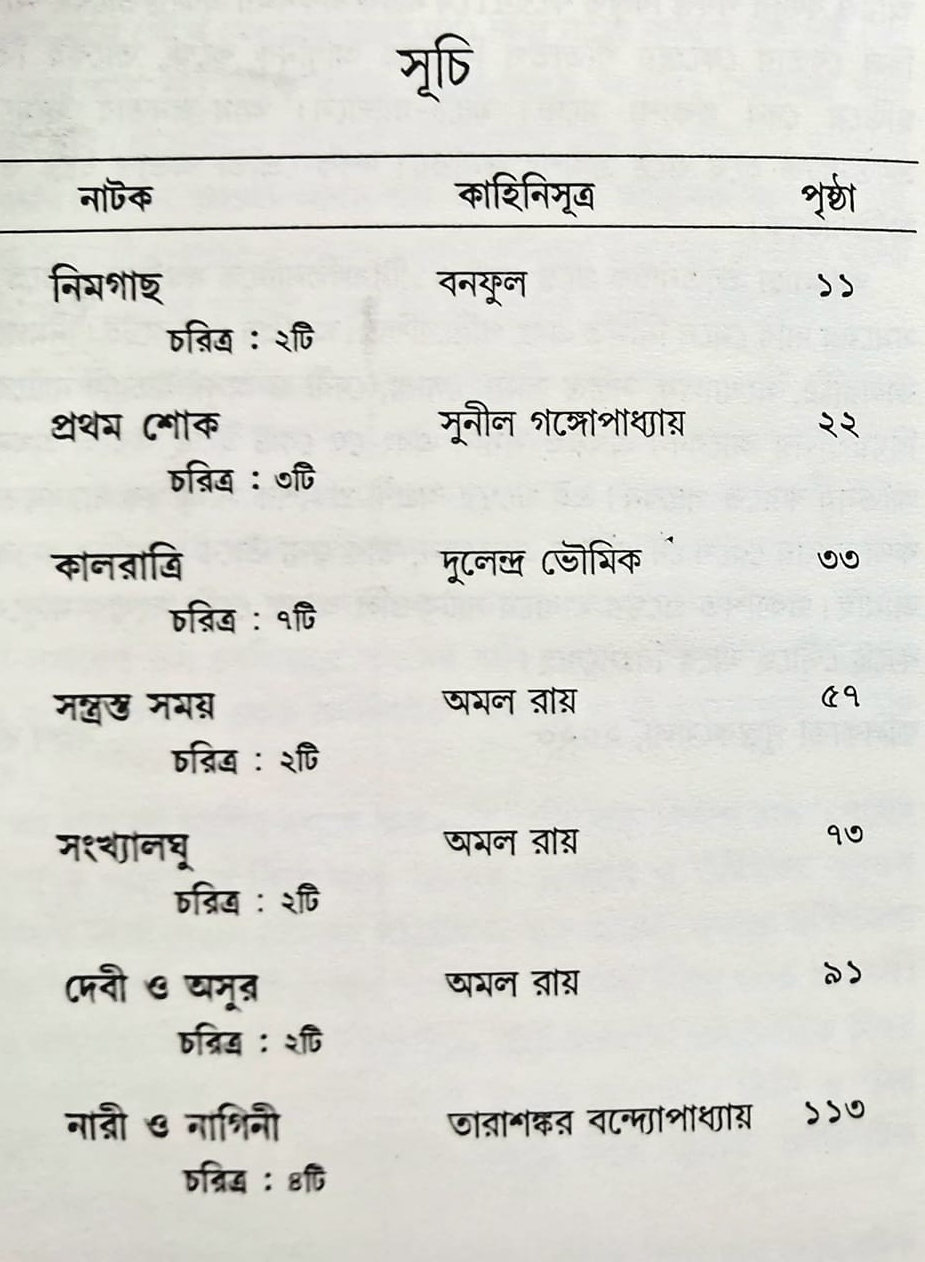 সূচি

| নাটক | কাহিনিসূত্র | পৃষ্ঠা |
|---|---|---|
| নিমগাছ<br>চরিত্র : ২টি | বনফুল | ১১ |
| প্রথম শোক<br>চরিত্র : ৩টি | সুনীল গঙ্গোপাধ্যায় | ২২ |
| কালরাত্রি<br>চরিত্র : ৭টি | দুলেন্দ্র ভৌমিক | ৩৩ |
| সন্ত্রস্ত সময়<br>চরিত্র : ২টি | অমল রায় | ৫৭ |
| সংখ্যালঘু<br>চরিত্র : ২টি | অমল রায় | ৭৩ |
| দেবী ও অসুর<br>চরিত্র : ২টি | অমল রায় | ৯১ |
| নারী ও নাগিনী<br>চরিত্র : ৪টি | তারাশঙ্কর বন্দ্যোপাধ্যায় | ১১৩ |